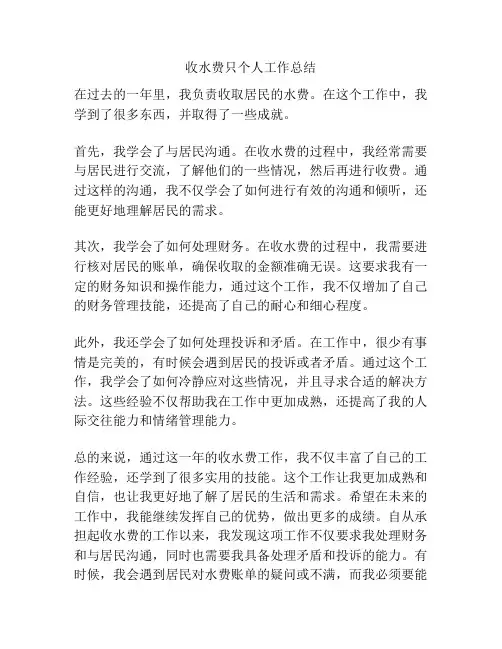 收水费只个人工作总结

在过去的一年里，我负责收取居民的水费。在这个工作中，我学到了很多东西，并取得了一些成就。

首先，我学会了与居民沟通。在收水费的过程中，我经常需要与居民进行交流，了解他们的一些情况，然后再进行收费。通过这样的沟通，我不仅学会了如何进行有效的沟通和倾听，还能更好地理解居民的需求。

其次，我学会了如何处理财务。在收水费的过程中，我需要进行核对居民的账单，确保收取的金额准确无误。这要求我有一定的财务知识和操作能力，通过这个工作，我不仅增加了自己的财务管理技能，还提高了自己的耐心和细心程度。

此外，我还学会了如何处理投诉和矛盾。在工作中，很少有事情是完美的，有时候会遇到居民的投诉或者矛盾。通过这个工作，我学会了如何冷静应对这些情况，并且寻求合适的解决方法。这些经验不仅帮助我在工作中更加成熟，还提高了我的人际交往能力和情绪管理能力。

总的来说，通过这一年的收水费工作，我不仅丰富了自己的工作经验，还学到了很多实用的技能。这个工作让我更加成熟和自信，也让我更好地了解了居民的生活和需求。希望在未来的工作中，我能继续发挥自己的优势，做出更多的成绩。自从承担起收水费的工作以来，我发现这项工作不仅要求我处理财务和与居民沟通，同时也需要我具备处理矛盾和投诉的能力。有时候，我会遇到居民对水费账单的疑问或不满，而我必须要能